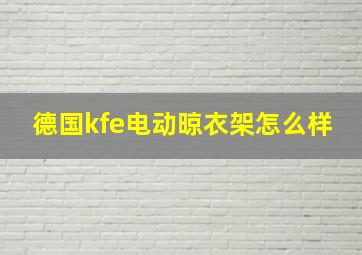 德国kfe电动晾衣架怎么样